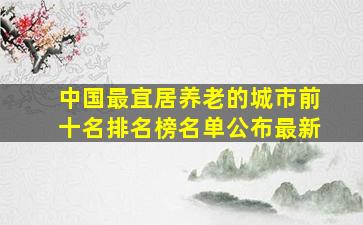 中国最宜居养老的城市前十名排名榜名单公布最新